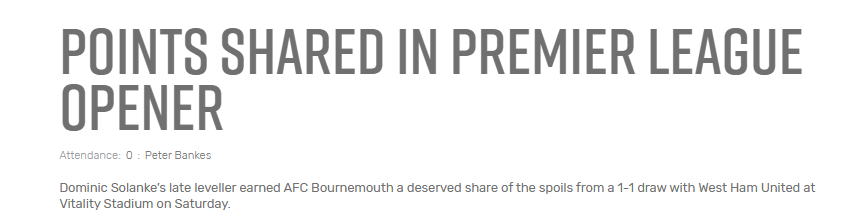 POINTS SHARED IN PREMIER LEAGUE OPENER

Attendance: 0 : Peter Bankes

Dominic Solanke's late leveller earned AFC Bournemouth a deserved share of the spoils from a 1-1 draw with West Ham United at Vitality Stadium on Saturday.